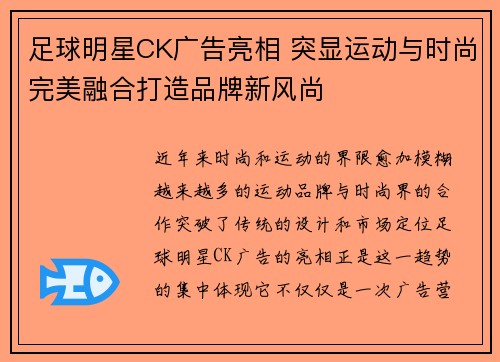 足球明星CK广告亮相 突显运动与时尚完美融合打造品牌新风尚

近年来时尚和运动的界限愈加模糊越来越多的运动品牌与时尚界的合作突破了传统的设计和市场定位足球明星CK广告的亮相正是这一趋势的集中体现它不仅仅是一次广告营